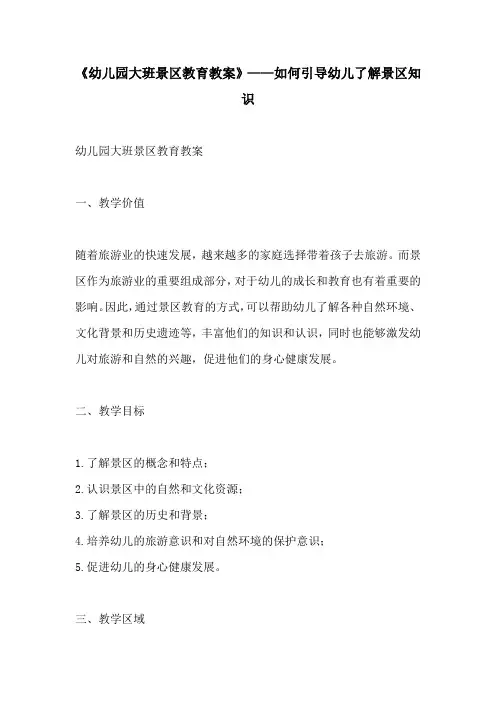 《幼儿园大班景区教育教案》——如何引导幼儿了解景区知识

幼儿园大班景区教育教案

一、教学价值

随着旅游业的快速发展，越来越多的家庭选择带着孩子去旅游。而景区作为旅游业的重要组成部分，对于幼儿的成长和教育也有着重要的影响。因此，通过景区教育的方式，可以帮助幼儿了解各种自然环境、文化背景和历史遗迹等，丰富他们的知识和认识，同时也能够激发幼儿对旅游和自然的兴趣，促进他们的身心健康发展。

二、教学目标

1.了解景区的概念和特点；

2.认识景区中的自然和文化资源；

3.了解景区的历史和背景；

4.培养幼儿的旅游意识和对自然环境的保护意识；

5.促进幼儿的身心健康发展。

三、教学区域